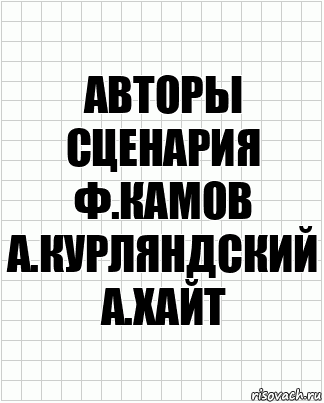 АВТОРЫ СЦЕНАРИЯ Ф.КАМОВ А.КУРЛЯНДСКИЙ А.ХАЙТ

risovach.ru